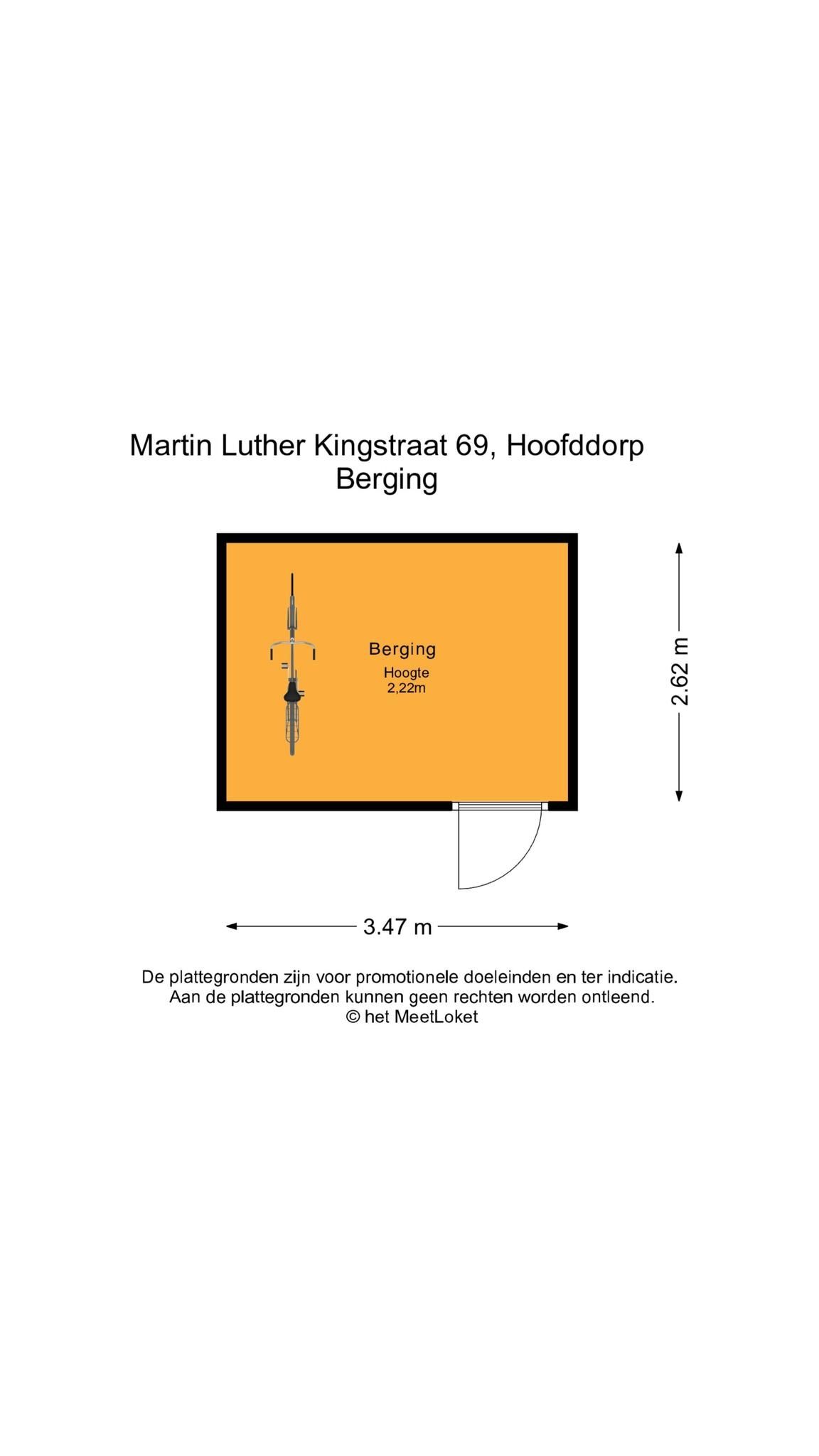 Martin Luther Kingstraat 69, Hoofddorp
Berging

Berging
Hoogte
2,22m

2.62 m

3.47 m

De plattegronden zijn voor promotionele doeleinden en ter indicatie.
Aan de plattegronden kunnen geen rechten worden ontleend.
© het MeetLoket